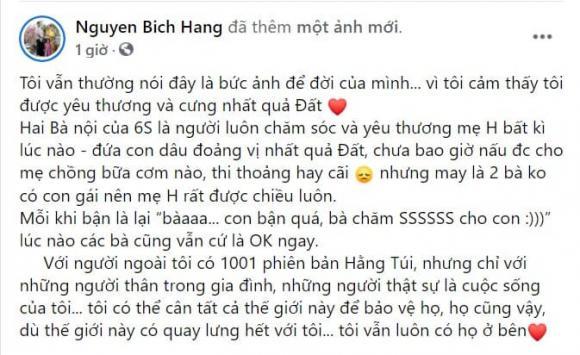 Nguyen Bich Hang đã thêm một ảnh mới.
1 giờ ·

Tôi vẫn thường nói đây là bức ảnh để đời của mình... vì tôi cảm thấy tôi được yêu thương và cưng nhất quả Đất ❤️
Hai Bà nội của 6S là người luôn chăm sóc và yêu thương mẹ H bất kì lúc nào - đứa con dâu đoảng vị nhất quả Đất, chưa bao giờ nấu đc cho mẹ chồng bữa cơm nào, thi thoảng hay cãi 😔 nhưng may là 2 bà ko có con gái nên mẹ H rất được chiều luôn.
Mỗi khi bận là lại "bàaaa... con bận quá, bà chăm SSSSSS cho con :)))" lúc nào các bà cũng vẫn cứ là OK ngay.

Với người ngoài tôi có 1001 phiên bản Hằng Túi, nhưng chỉ với những người thân trong gia đình, những người thật sự là cuộc sống của tôi... tôi có thể cân tất cả thế giới này để bảo vệ họ, họ cũng vậy, dù thế giới này có quay lưng hết với tôi... tôi vẫn luôn có họ ở bên❤️